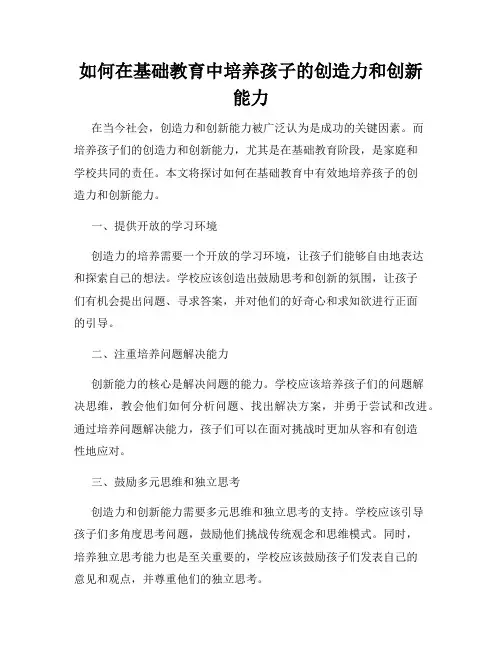 如何在基础教育中培养孩子的创造力和创新能力

在当今社会，创造力和创新能力被广泛认为是成功的关键因素。而培养孩子们的创造力和创新能力，尤其是在基础教育阶段，是家庭和学校共同的责任。本文将探讨如何在基础教育中有效地培养孩子的创造力和创新能力。

一、提供开放的学习环境

创造力的培养需要一个开放的学习环境，让孩子们能够自由地表达和探索自己的想法。学校应该创造出鼓励思考和创新的氛围，让孩子们有机会提出问题、寻求答案，并对他们的好奇心和求知欲进行正面的引导。

二、注重培养问题解决能力

创新能力的核心是解决问题的能力。学校应该培养孩子们的问题解决思维，教会他们如何分析问题、找出解决方案，并勇于尝试和改进。通过培养问题解决能力，孩子们可以在面对挑战时更加从容和有创造性地应对。

三、鼓励多元思维和独立思考

创造力和创新能力需要多元思维和独立思考的支持。学校应该引导孩子们多角度思考问题，鼓励他们挑战传统观念和思维模式。同时，培养独立思考能力也是至关重要的，学校应该鼓励孩子们发表自己的意见和观点，并尊重他们的独立思考。